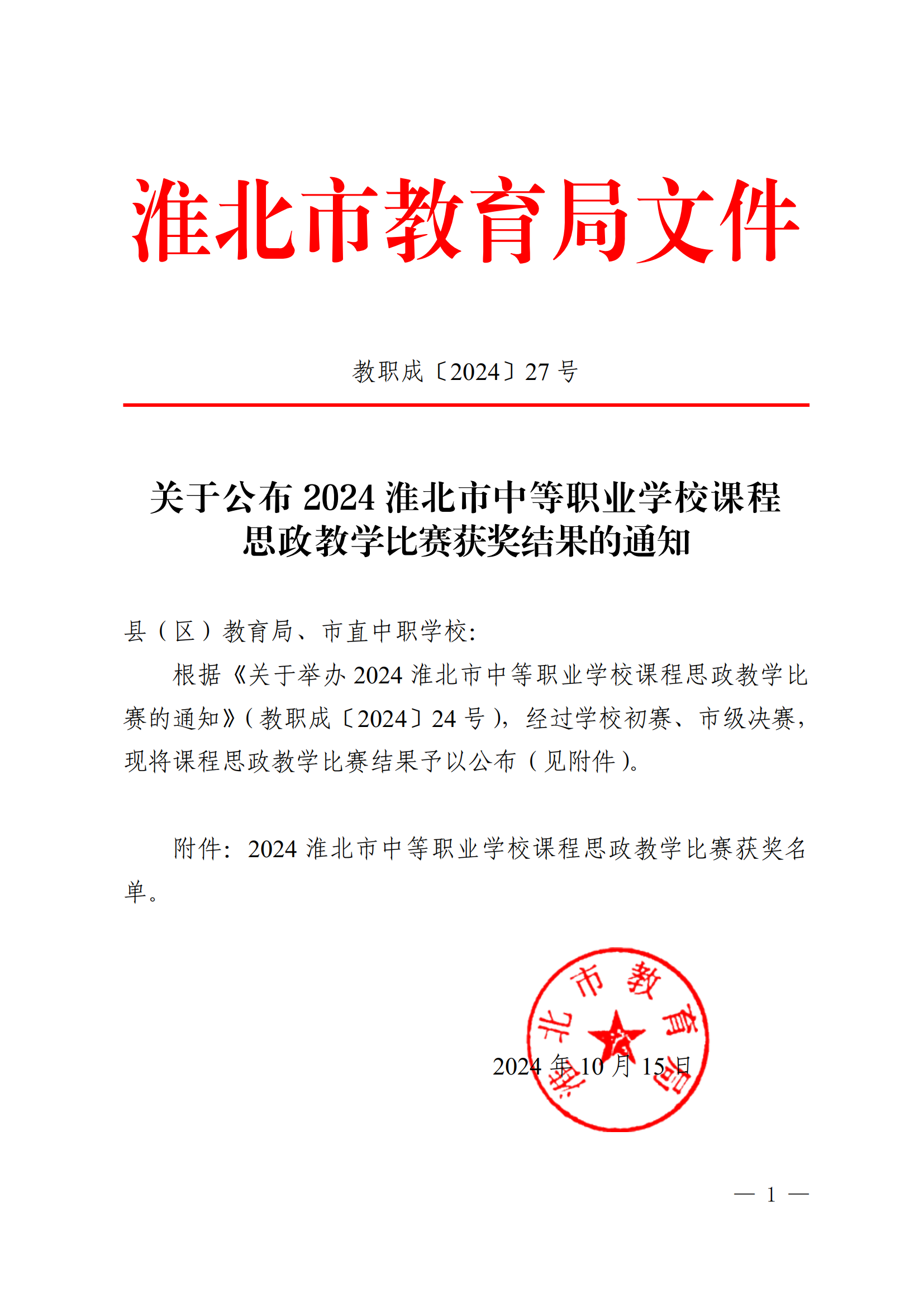 淮北市教育局文件

教职成〔2024〕27 号

关于公布 2024 淮北市中等职业学校课程思政教学比赛获奖结果的通知

县（区）教育局、市直中职学校:

根据《关于举办 2024 淮北市中等职业学校课程思政教学比赛的通知》（教职成〔2024〕24 号），经过学校初赛、市级决赛，现将课程思政教学比赛结果予以公布（见附件）。

附件：2024 淮北市中等职业学校课程思政教学比赛获奖名单。

淮北市教育局

2024 年 10 月 15 日

— 1 —